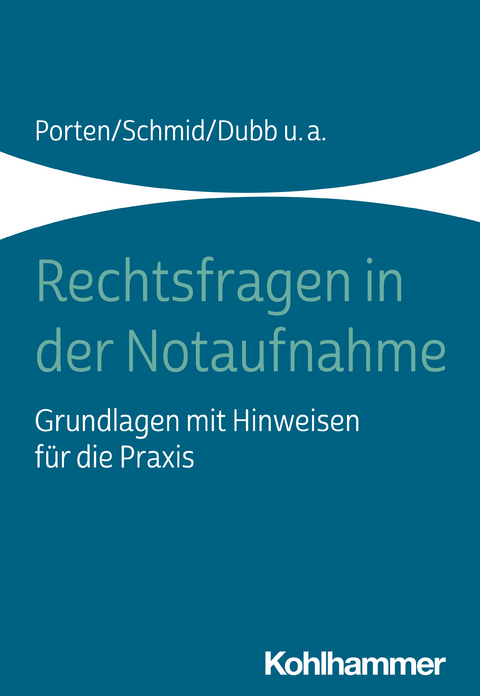 Porten/Schmid/Dubb u. a.

Rechtsfragen in der Notaufnahme

Grundlagen mit Hinweisen für die Praxis

Kohlhammer